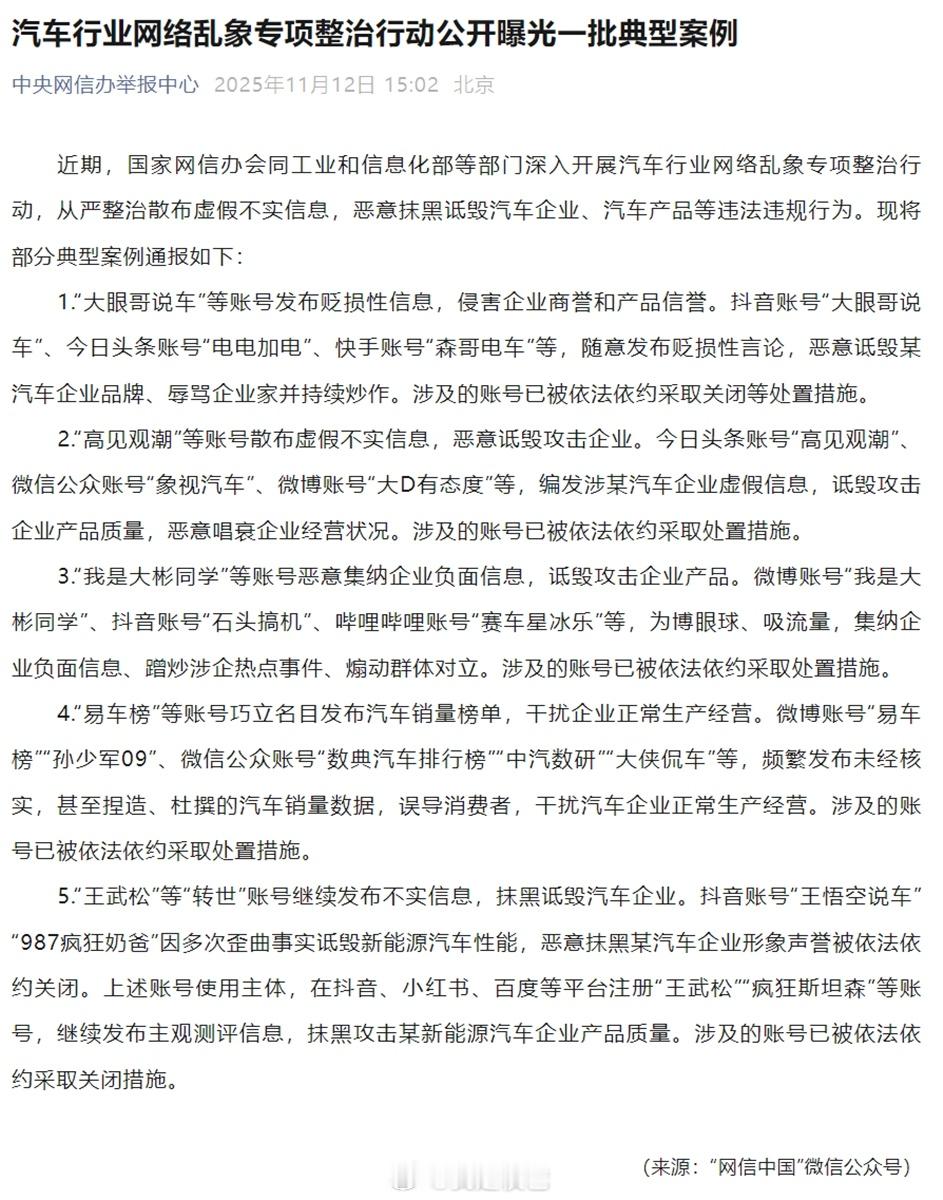 汽车行业网络乱象专项整治行动公开曝光一批典型案例

中央网信办举报中心 2025年11月12日 15:02 北京

近期，国家网信办会同工业和信息化部等部门深入开展汽车行业网络乱象专项整治行动，从严整治散布虚假不实信息，恶意抹黑诋毁汽车企业、汽车产品等违法违规行为。现将部分典型案例通报如下：

1.“大眼哥说车”等账号发布贬损性信息，侵害企业商誉和产品信誉。抖音账号“大眼哥说车”、今日头条账号“电电加电”、快手账号“森哥电车”等，随意发布贬损性言论，恶意诋毁某汽车企业品牌、辱骂企业家并持续炒作。涉及的账号已被依法依约采取关闭等处置措施。

2.“高见观潮”等账号散布虚假不实信息，恶意诋毁攻击企业。今日头条账号“高见观潮”、微信公众账号“象视汽车”、微博账号“大D有态度”等，编发涉某汽车企业虚假信息，诋毁攻击企业产品质量，恶意唱衰企业经营状况。涉及的账号已被依法依约采取处置措施。

3.“我是大彬同学”等账号恶意集纳企业负面信息，诋毁攻击企业产品。微博账号“我是大彬同学”、抖音账号“石头搞机”、哔哩哔哩账号“赛车星冰乐”等，为博眼球、吸流量，集纳企业负面信息、蹭炒涉企热点事件、煽动群体对立。涉及的账号已被依法依约采取处置措施。

4.“易车榜”等账号巧立名目发布汽车销量榜单，干扰企业正常生产经营。微博账号“易车榜”“孙少军09”、微信公众账号“数典汽车排行榜”“中汽数研”“大侠侃车”等，频繁发布未经核实，甚至捏造、杜撰的汽车销量数据，误导消费者，干扰汽车企业正常生产经营。涉及的账号已被依法依约采取处置措施。

5.“王武松”等“转世”账号继续发布不实信息，抹黑诋毁汽车企业。抖音账号“王悟空说车”“987疯狂奶爸”因多次歪曲事实诋毁新能源汽车性能，恶意抹黑某汽车企业形象声誉被依法依约关闭。上述账号使用主体，在抖音、小红书、百度等平台注册“王武松”“疯狂斯坦森”等账号，继续发布主观测评信息，抹黑攻击某新能源汽车企业产品质量。涉及的账号已被依法依约采取关闭措施。

（来源：“网信中国”微信公众号）